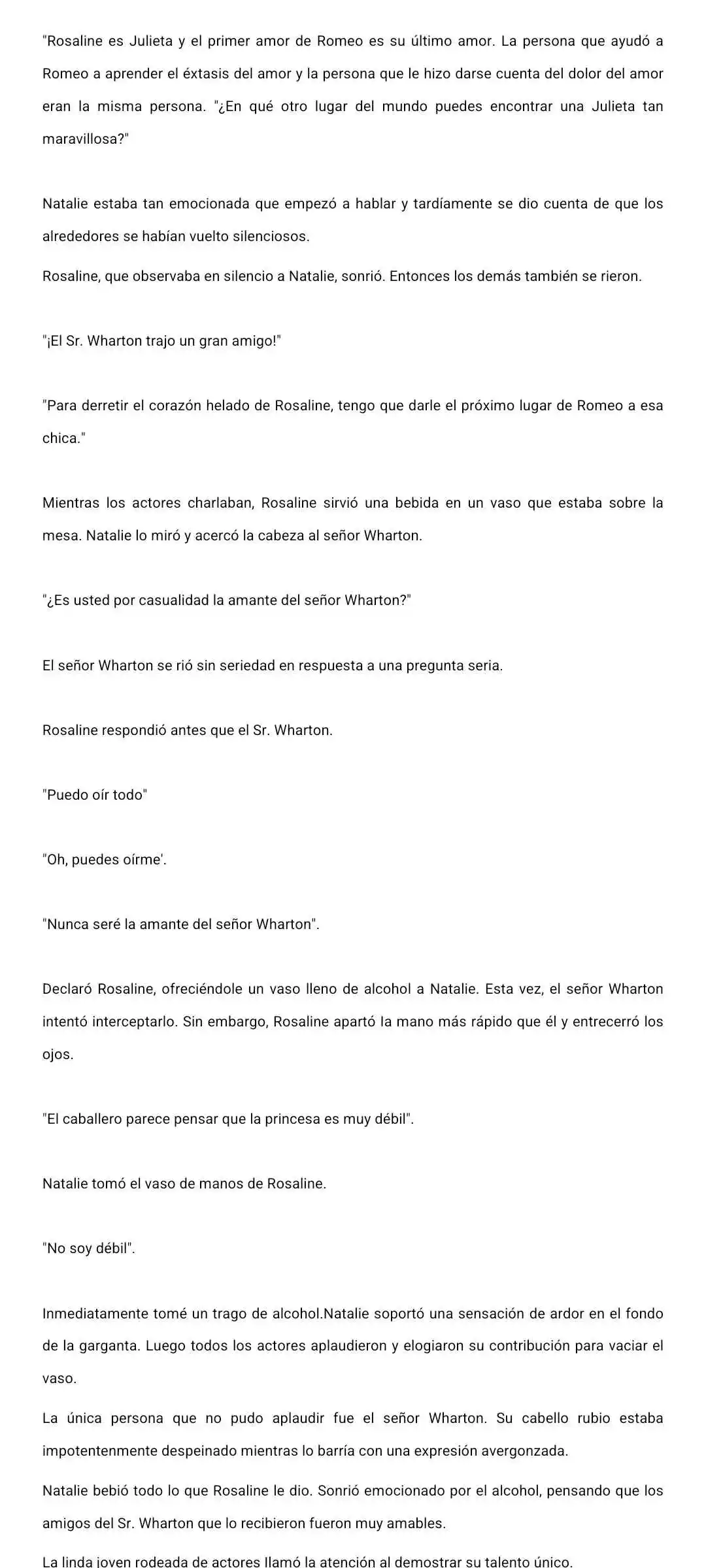 "Rosaline es Julieta y el primer amor de Romeo es su último amor. La persona que ayudó a Romeo a aprender el éxtasis del amor y la persona que le hizo darse cuenta del dolor del amor eran la misma persona. "¿En qué otro lugar del mundo puedes encontrar una Julieta tan maravillosa?"

Natalie estaba tan emocionada que empezó a hablar y tardíamente se dio cuenta de que los alrededores se habían vuelto silenciosos.

Rosaline, que observaba en silencio a Natalie, sonrió. Entonces los demás también se rieron.

"¡El Sr. Wharton trajo un gran amigo!"

"Para derretir el corazón helado de Rosaline, tengo que darle el próximo lugar de Romeo a esa chica."

Mientras los actores charlaban, Rosaline sirvió una bebida en un vaso que estaba sobre la mesa. Natalie lo miró y acercó la cabeza al señor Wharton.

"¿Es usted por casualidad la amante del señor Wharton?"

El señor Wharton se rió sin seriedad en respuesta a una pregunta seria.

Rosaline respondió antes que el Sr. Wharton.

"Puedo oír todo"

"Oh, puedes oírme'.

"Nunca seré la amante del señor Wharton".

Declaró Rosaline, ofreciéndole un vaso lleno de alcohol a Natalie. Esta vez, el señor Wharton intentó interceptarlo. Sin embargo, Rosaline apartó la mano más rápido que él y entrecerró los ojos.

"El caballero parece pensar que la princesa es muy débil".

Natalie tomó el vaso de manos de Rosaline.

"No soy débil".

Inmediatamente tomé un trago de alcohol.Natalie soportó una sensación de ardor en el fondo de la garganta. Luego todos los actores aplaudieron y elogiaron su contribución para vaciar el vaso.

La única persona que no pudo aplaudir fue el señor Wharton. Su cabello rubio estaba impotentenmente despeinado mientras lo barría con una expresión avergonzada.

Natalie bebió todo lo que Rosaline le dio. Sonrió emocionado por el alcohol, pensando que los amigos del Sr. Wharton que lo recibieron fueron muy amables.

La linda joven rodeada de actores llamó la atención al demostrar su talento único.